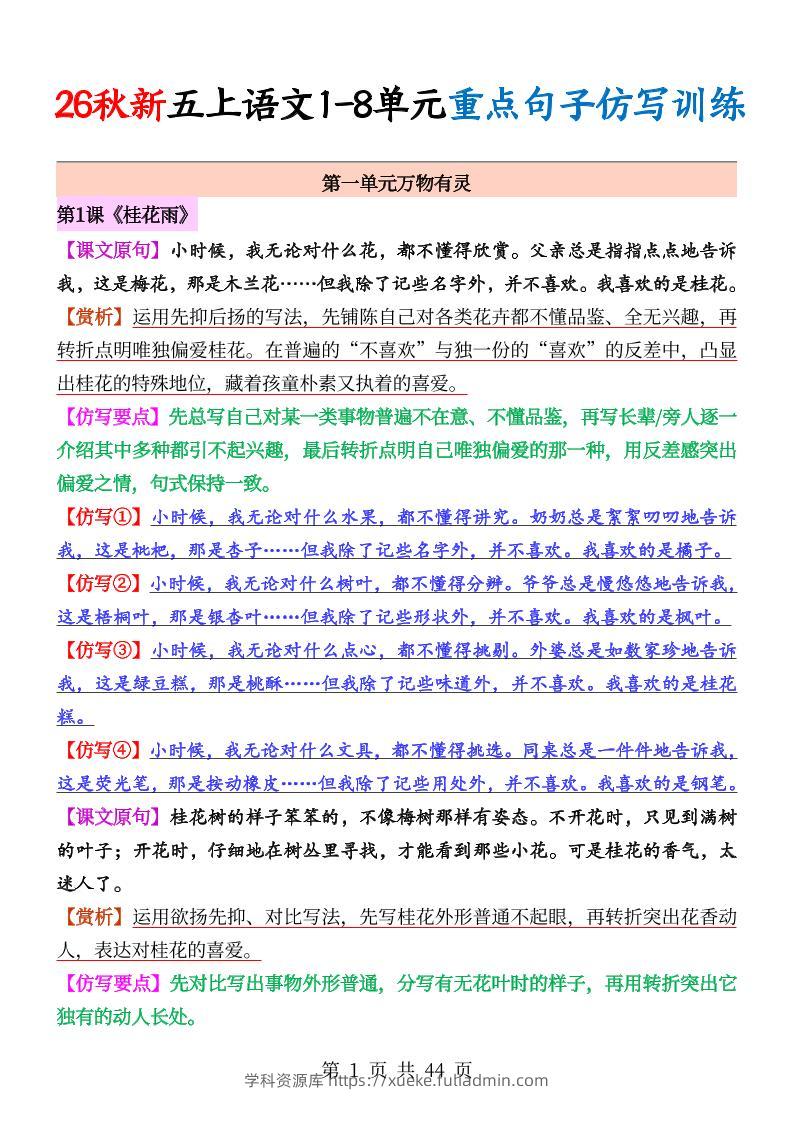 26秋新五上语文1-8单元重点句子仿写训练

第一单元万物有灵

第1课《桂花雨》

【课文原句】小时候，我无论对什么花，都不懂得欣赏。父亲总是指指点点地告诉我，这是梅花，那是木兰花……但我除了记些名字外，并不喜欢。我喜欢的是桂花。

【赏析】运用先抑后扬的写法，先铺陈自己对各类花卉都不懂品鉴、全无兴趣，再转折点明唯独偏爱桂花。在普遍的“不喜欢”与独一份的“喜欢”的反差中，凸显出桂花的特殊地位，藏着孩童朴素又执着的喜爱。

【仿写要点】先总写自己对某一类事物普遍不在意、不懂品鉴，再写长辈/旁人逐一介绍其中多种都引不起兴趣，最后转折点明自己唯独偏爱的那一种，用反差感突出偏爱之情，句式保持一致。

【仿写①】小时候，我无论对什么水果，都不懂得讲究。奶奶总是絮絮叨叨地告诉我，这是枇杷，那是杏子……但我除了记些名字外，并不喜欢。我喜欢的是橘子。

【仿写②】小时候，我无论对什么树叶，都不懂得分辨。爷爷总是慢悠悠地告诉我，这是梧桐叶，那是银杏叶……但我除了记些形状外，并不喜欢。我喜欢的是枫叶。

【仿写③】小时候，我无论对什么点心，都不懂得挑剔。外婆总是如数家珍地告诉我，这是绿豆糕，那是桃酥……但我除了记些味道外，并不喜欢。我喜欢的是桂花糕。

【仿写④】小时候，我无论对什么文具，都不懂得挑选。同桌总是一件件地告诉我，这是荧光笔，那是按动橡皮……但我除了记些用处外，并不喜欢。我喜欢的是钢笔。

【课文原句】桂花树的样子笨笨的，不像梅树那样有姿态。不开花时，只见到满树的叶子；开花时，仔细地在树丛里寻找，才能看到那些小花。可是桂花的香气，太迷人了。

【赏析】运用欲扬先抑、对比写法，先写桂花外形普通不起眼，再转折突出花香动人，表达对桂花的喜爱。

【仿写要点】先对比写出事物外形普通，分写有无花叶时的样子，再用转折突出它独有的动人长处。

第 1 页 共 44 页
学科资源库 https://xueke.fuliadmin.com